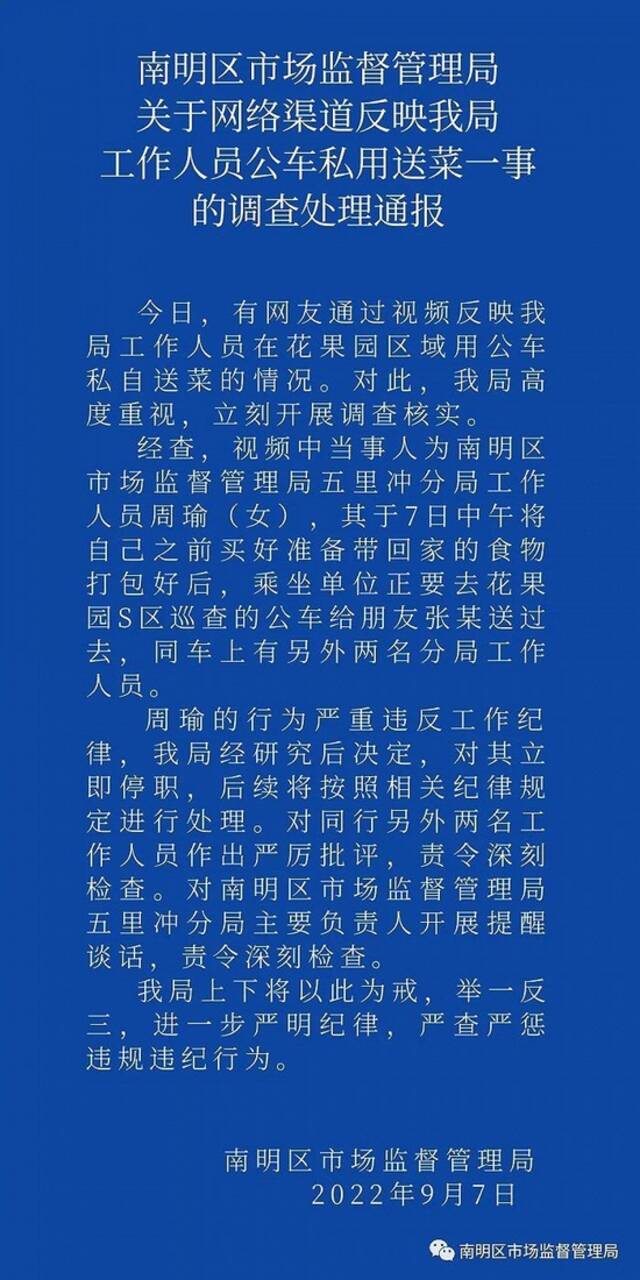 南明区市场监督管理局
关于网络渠道反映我局
工作人员公车私用送菜一事
的调查处理通报

今日，有网友通过视频反映我局工作人员在花果园区域用公车私自送菜的情况。对此，我局高度重视，立刻开展调查核实。

经查，视频中当事人为南明区市场监督管理局五里冲分局工作人员周瑜（女），其于7日中午将自己之前买好准备带回家的食物打包好后，乘坐单位正要去花果园S区巡查的公车给朋友张某送过去，同车上有另外两名分局工作人员。

周瑜的行为严重违反工作纪律，我局经研究后决定，对其立即停职，后续将按照相关纪律规定进行处理。对同行另外两名工作人员作出严厉批评，责令深刻检查。对南明区市场监督管理局五里冲分局主要负责人开展提醒谈话，责令深刻检查。

我局上下将以此为戒，举一反三，进一步严明纪律，严查严惩违规违纪行为。

南明区市场监督管理局
2022年9月7日

南明区市场监督管理局